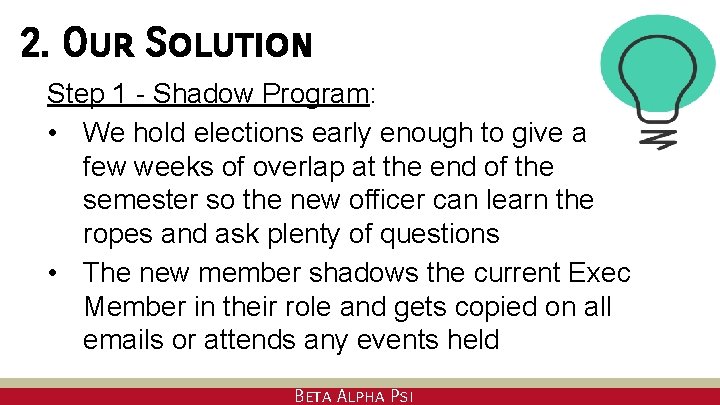 2. Our Solution

Step 1 - Shadow Program:

• We hold elections early enough to give a few weeks of overlap at the end of the semester so the new officer can learn the ropes and ask plenty of questions
• The new member shadows the current Exec Member in their role and gets copied on all emails or attends any events held

Beta Alpha Psi